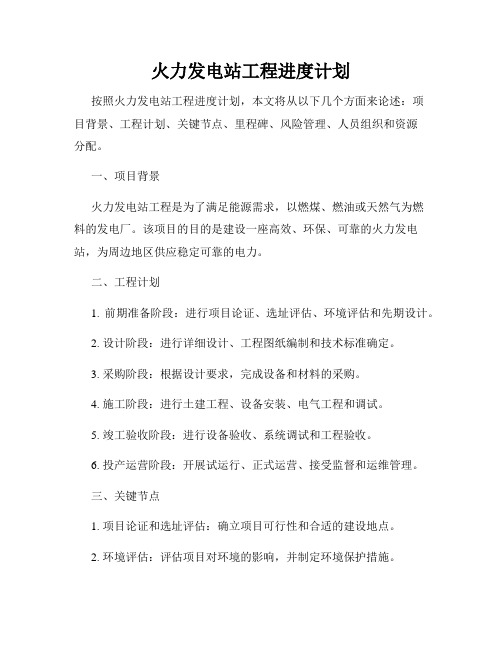 火力发电站工程进度计划

按照火力发电站工程进度计划，本文将从以下几个方面来论述：项目背景、工程计划、关键节点、里程碑、风险管理、人员组织和资源分配。

一、项目背景

火力发电站工程是为了满足能源需求，以燃煤、燃油或天然气为燃料的发电厂。该项目的目的是建设一座高效、环保、可靠的火力发电站，为周边地区供应稳定可靠的电力。

二、工程计划

1. 前期准备阶段：进行项目论证、选址评估、环境评估和先期设计。

2. 设计阶段：进行详细设计、工程图纸编制和技术标准确定。

3. 采购阶段：根据设计要求，完成设备和材料的采购。

4. 施工阶段：进行土建工程、设备安装、电气工程和调试。

5. 竣工验收阶段：进行设备验收、系统调试和工程验收。

6. 投产运营阶段：开展试运行、正式运营、接受监督和运维管理。

三、关键节点

1. 项目论证和选址评估：确立项目可行性和合适的建设地点。

2. 环境评估：评估项目对环境的影响，并制定环境保护措施。